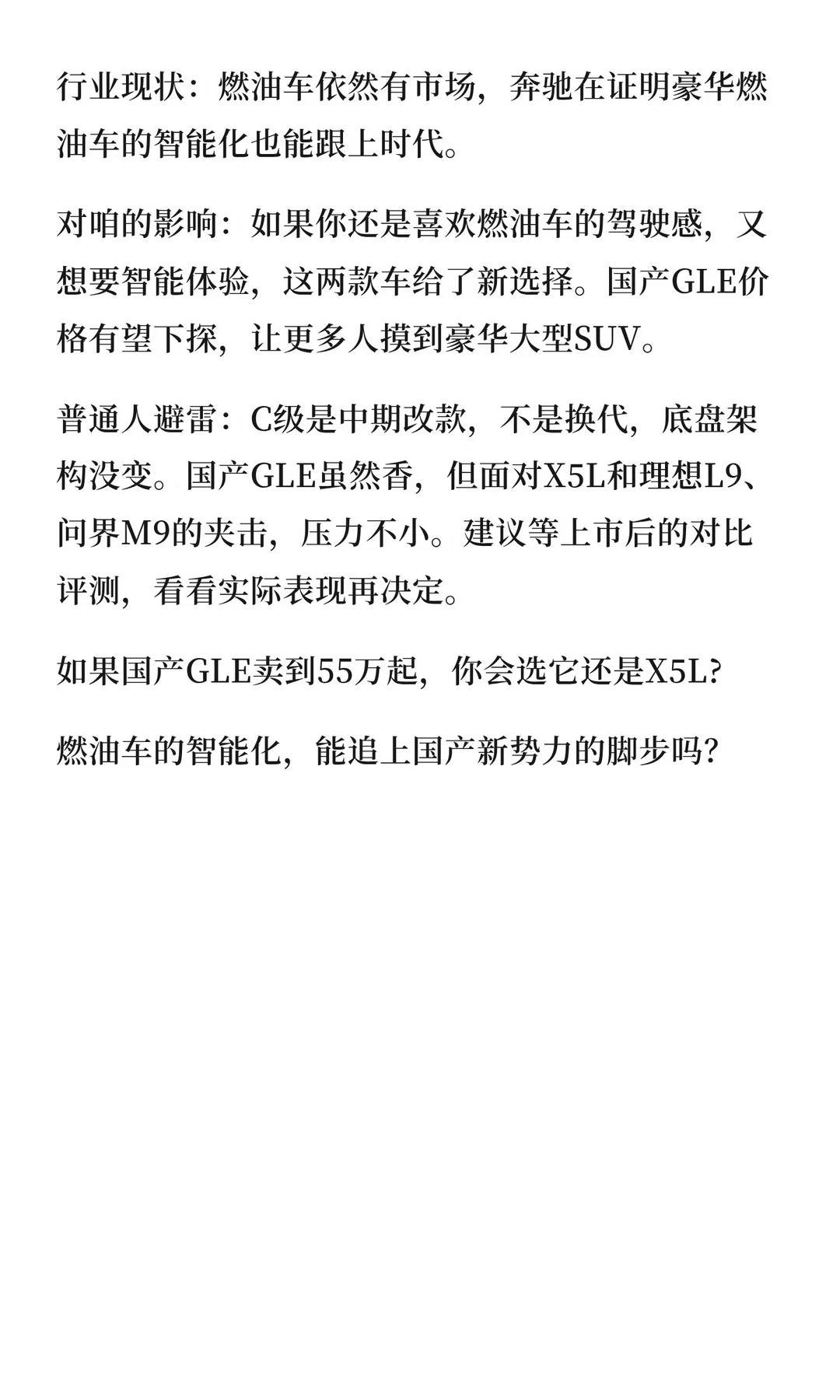 行业现状：燃油车依然有市场，奔驰在证明豪华燃油车的智能化也能跟上时代。

对咱的影响：如果你还是喜欢燃油车的驾驶感，又想要智能体验，这两款车给了新选择。国产GLE价格有望下探，让更多人摸到豪华大型SUV。

普通人避雷：C级是中期改款，不是换代，底盘架构没变。国产GLE虽然香，但面对X5L和理想L9、问界M9的夹击，压力不小。建议等上市后的对比评测，看看实际表现再决定。

如果国产GLE卖到55万起，你会选它还是X5L?

燃油车的智能化，能追上国产新势力的脚步吗?